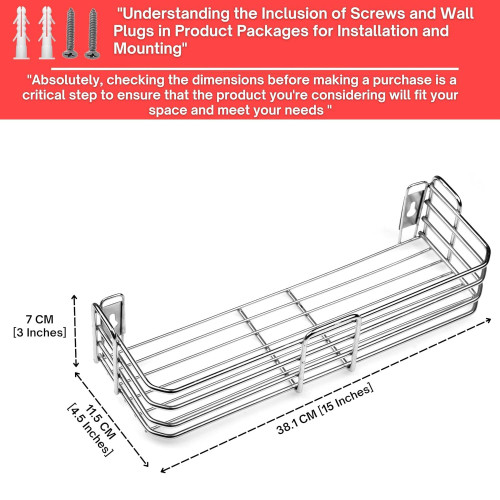 "Understanding the Inclusion of Screws and Wall Plugs in Product Packages for Installation and Mounting"

"Absolutely, checking the dimensions before making a purchase is a critical step to ensure that the product you're considering will fit your space and meet your needs "

7 CM
[3 Inches]

11.5 CM
[4.5 Inches]

38.1 CM [15 Inches]